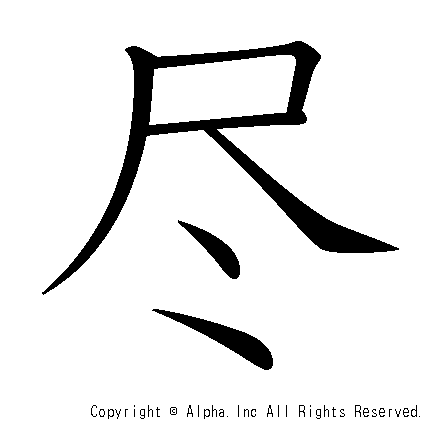 尽

Copyright © Alpha. Inc All Rights Reserved.